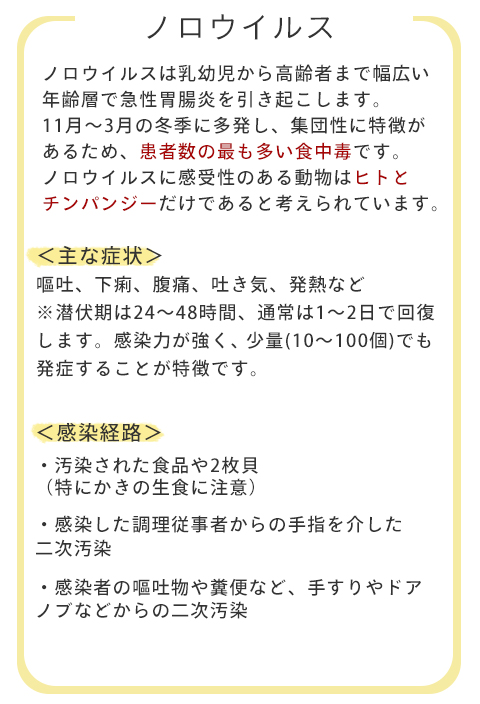 ノロウイルス

ノロウイルスは乳幼児から高齢者まで幅広い年齢層で急性胃腸炎を引き起こします。
11月～3月の冬季に多発し、集団性に特徴があるため、患者数の最も多い食中毒です。
ノロウイルスに感受性のある動物はヒトとチンパンジーだけであると考えられています。

＜主な症状＞
嘔吐、下痢、腹痛、吐き気、発熱など
※潜伏期は24～48時間、通常は1～2日で回復します。感染力が強く、少量(10～100個)でも発症することが特徴です。

＜感染経路＞
・汚染された食品や2枚貝
（特にかきの生食に注意）

・感染した調理従事者からの手指を介した二次汚染

・感染者の嘔吐物や糞便など、手すりやドアノブなどからの二次汚染